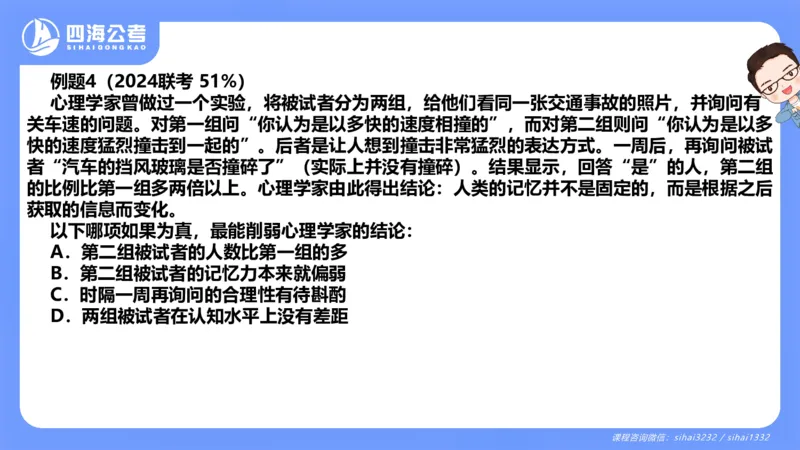 四海公考
SIHAIGONGKAO

例题4（2024联考 51%）

心理学家曾做过一个实验，将被试者分为两组，给他们看同一张交通事故的照片，并询问有关车速的问题。对第一组问“你认为是以多快的速度相撞的”，而对第二组则问“你认为是以多快的速度猛烈撞击到一起的”。后者是让人想到撞击非常猛烈的表达方式。一周后，再询问被试者“汽车的挡风玻璃是否撞碎了”（实际上并没有撞碎）。结果显示，回答“是”的人，第二组的比例比第一组多两倍以上。心理学家由此得出结论：人类的记忆并不是固定的，而是根据之后获取的信息而变化。

以下哪项如果为真，最能削弱心理学家的结论：

A．第二组被试者的人数比第一组的多

B．第二组被试者的记忆力本来就偏弱

C．时隔一周再询问的合理性有待斟酌

D．两组被试者在认知水平上没有差距

课程咨询微信：sihai3232 / sihai1332